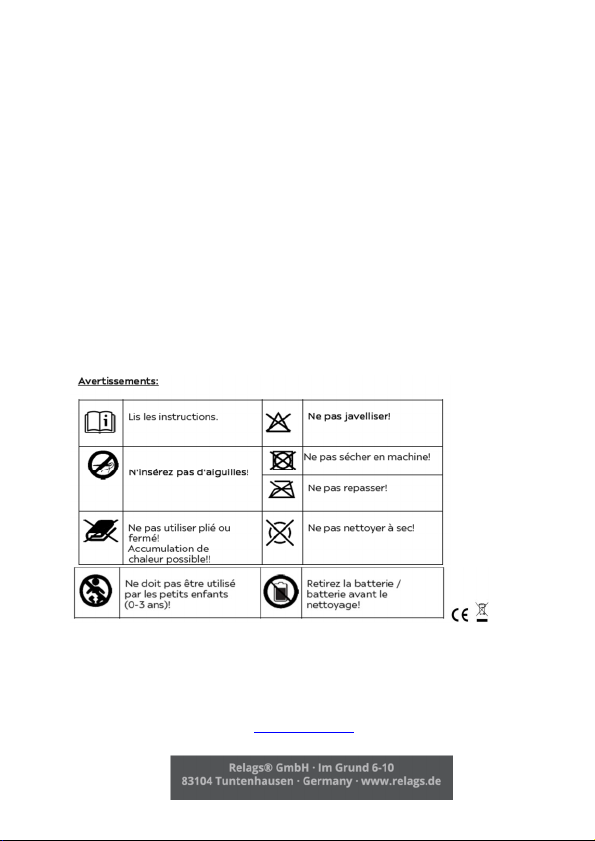 Avertissements:

| | | | |
|---|---|---|---|
| | Lis les instructions. | | Ne pas javelliser! |
| | N'insérez pas d'aiguilles! | | Ne pas sécher en machine! |
| | | | Ne pas repasser! |
| | Ne pas utiliser plié ou fermé! Accumulation de chaleur possible!! | | Ne pas nettoyer à sec! |
| | Ne doit pas être utilisé par les petits enfants (0-3 ans)! | | Retirez la batterie / batterie avant le nettoyage! |

CE

Relags® GmbH · Im Grund 6-10
83104 Tuntenhausen · Germany · www.relags.de